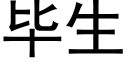 毕生